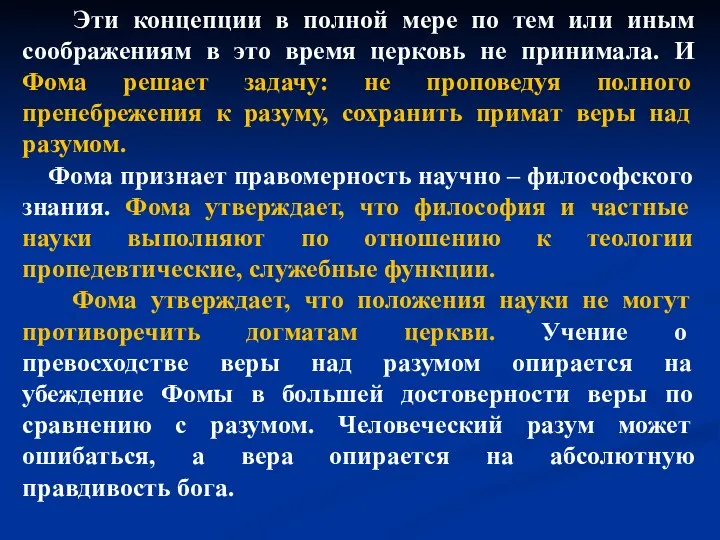 Эти концепции в полной мере по тем или иным соображениям в это время церковь не принимала. И Фома решает задачу: не проповедуя полного пренебрежения к разуму, сохранить примат веры над разумом.

Фома признает правомерность научно – философского знания. Фома утверждает, что философия и частные науки выполняют по отношению к теологии пропедевтические, служебные функции.

Фома утверждает, что положения науки не могут противоречить догматам церкви. Учение о превосходстве веры над разумом опирается на убеждение Фомы в большей достоверности веры по сравнению с разумом. Человеческий разум может ошибаться, а вера опирается на абсолютную правдивость бога.